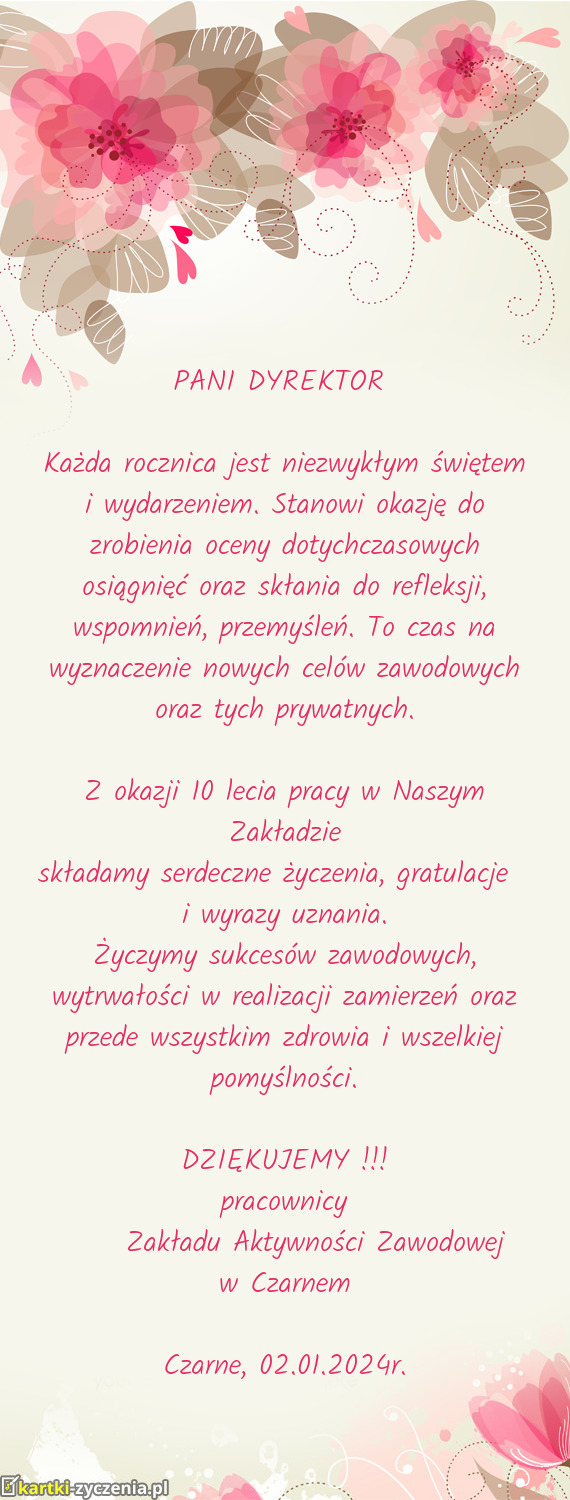 PANI DYREKTOR

Każda rocznica jest niezwykłym świętem i wydarzeniem. Stanowi okazję do zrobienia oceny dotychczasowych osiągnięć oraz skłania do refleksji, wspomnień, przemyśleń. To czas na wyznaczenie nowych celów zawodowych oraz tych prywatnych.

Z okazji 10 lecia pracy w Naszym Zakładzie
składamy serdeczne życzenia, gratulacje i wyrazy uznania.
Życzymy sukcesów zawodowych, wytrwałości w realizacji zamierzeń oraz przede wszystkim zdrowia i wszelkiej pomyślności.

DZIĘKUJEMY !!!
pracownicy
Zakładu Aktywności Zawodowej
w Czarnem

Czarne, 02.01.2024r.

kartki-zyczenia.pl